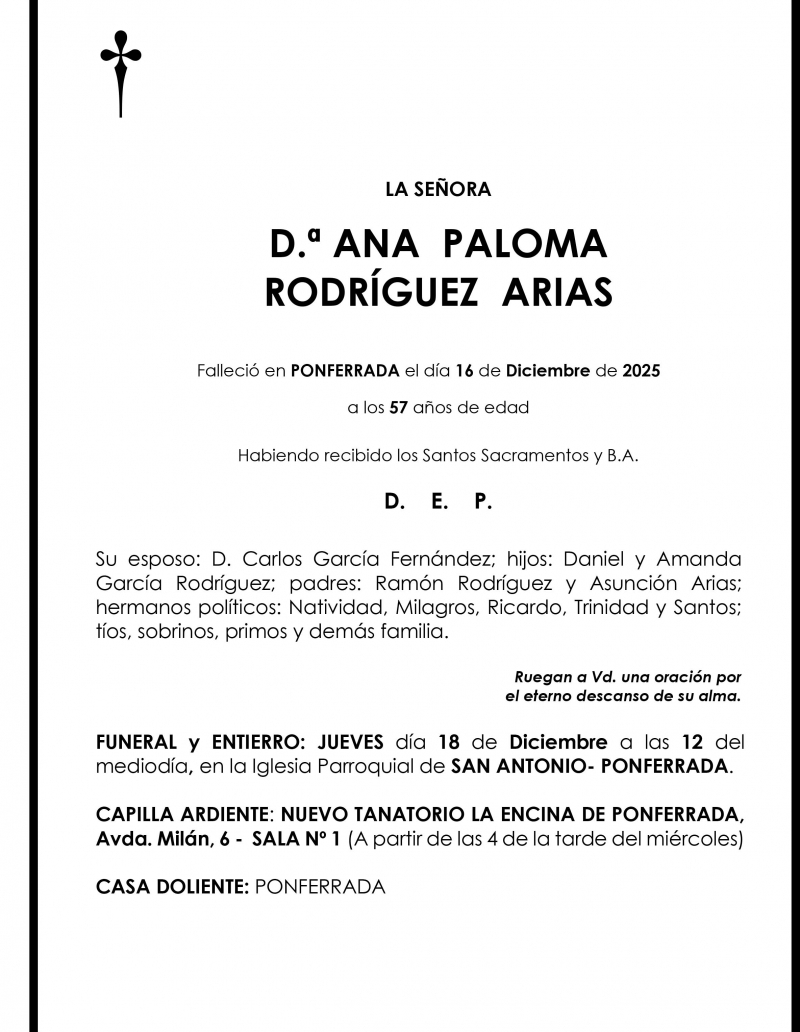 LA SEÑORA

D.ª ANA PALOMA RODRÍGUEZ ARIAS

Falleció en PONFERRADA el día 16 de Diciembre de 2025

a los 57 años de edad

Habiendo recibido los Santos Sacramentos y B.A.

D. E. P.

Su esposo: D. Carlos García Fernández; hijos: Daniel y Amanda García Rodríguez; padres: Ramón Rodríguez y Asunción Arias; hermanos políticos: Natividad, Milagros, Ricardo, Trinidad y Santos; tíos, sobrinos, primos y demás familia.

Ruegan a Vd. una oración por el eterno descanso de su alma.

FUNERAL y ENTIERRO: JUEVES día 18 de Diciembre a las 12 del mediodía, en la Iglesia Parroquial de SAN ANTONIO- PONFERRADA.

CAPILLA ARDIENTE: NUEVO TANATORIO LA ENCINA DE PONFERRADA, Avda. Milán, 6 - SALA Nº 1 (A partir de las 4 de la tarde del miércoles)

CASA DOLIENTE: PONFERRADA